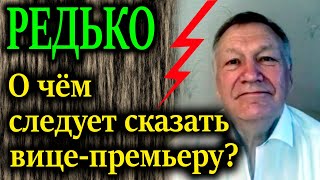 РЕДЬКО

О чём следует сказать вице-премьеру?